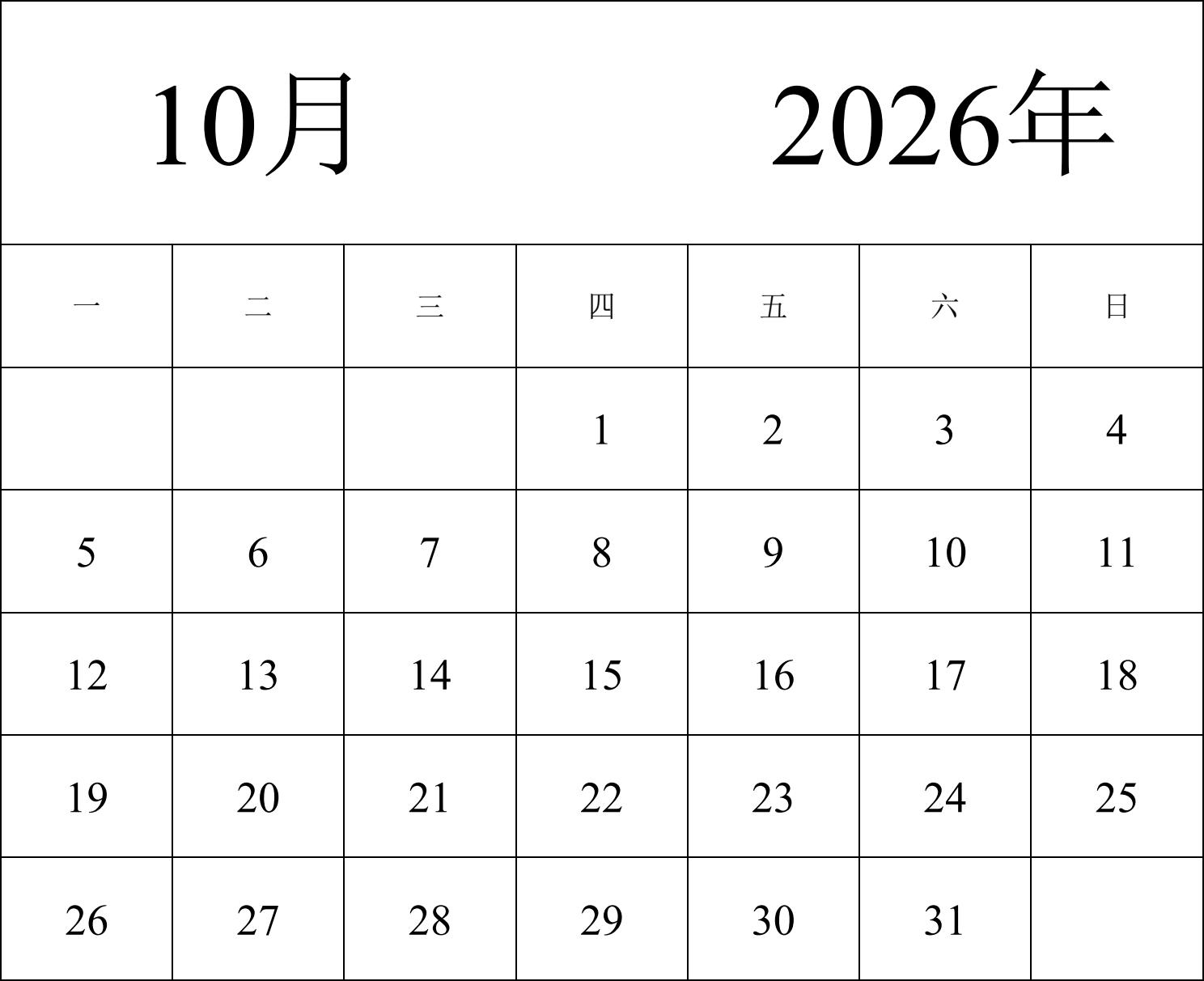 10月 2026年

| 一 | 二 | 三 | 四 | 五 | 六 | 日 |
|---|---|---|---|---|---|---|
| | | | 1 | 2 | 3 | 4 |
| 5 | 6 | 7 | 8 | 9 | 10 | 11 |
| 12 | 13 | 14 | 15 | 16 | 17 | 18 |
| 19 | 20 | 21 | 22 | 23 | 24 | 25 |
| 26 | 27 | 28 | 29 | 30 | 31 | |